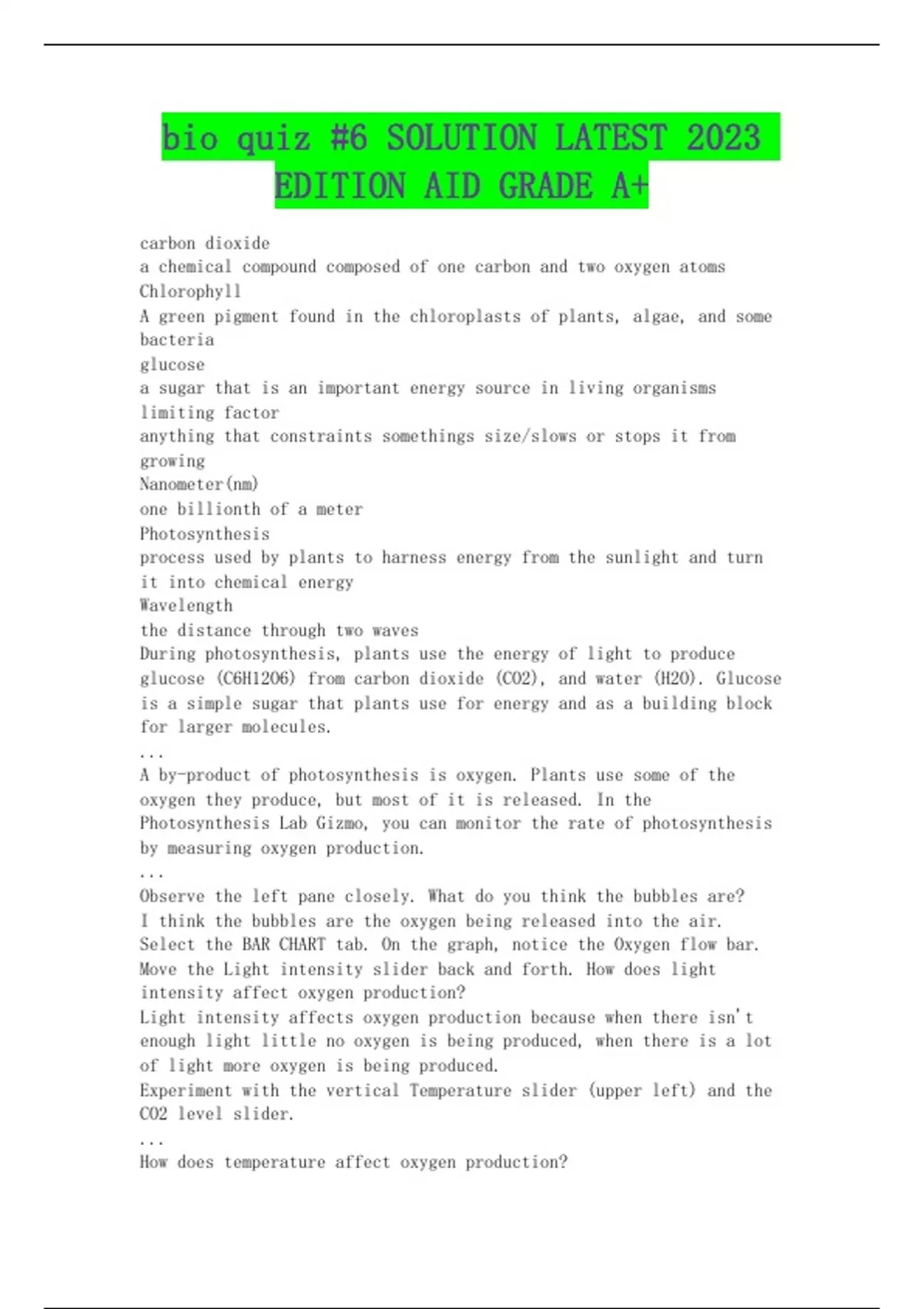 bio quiz #6 SOLUTION LATEST 2023 EDITION AID GRADE A+

carbon dioxide
a chemical compound composed of one carbon and two oxygen atoms
Chlorophyll
A green pigment found in the chloroplasts of plants, algae, and some bacteria
glucose
a sugar that is an important energy source in living organisms
limiting factor
anything that constraints somethings size/slows or stops it from growing
Nanometer(nm)
one billionth of a meter
Photosynthesis
process used by plants to harness energy from the sunlight and turn it into chemical energy
Wavelength
the distance through two waves
During photosynthesis, plants use the energy of light to produce glucose (C6H12O6) from carbon dioxide (CO2), and water (H2O). Glucose is a simple sugar that plants use for energy and as a building block for larger molecules.
...
A by-product of photosynthesis is oxygen. Plants use some of the oxygen they produce, but most of it is released. In the Photosynthesis Lab Gizmo, you can monitor the rate of photosynthesis by measuring oxygen production.
...
Observe the left pane closely. What do you think the bubbles are?
I think the bubbles are the oxygen being released into the air.
Select the BAR CHART tab. On the graph, notice the Oxygen flow bar. Move the Light intensity slider back and forth. How does light intensity affect oxygen production?
Light intensity affects oxygen production because when there isn't enough light little no oxygen is being produced, when there is a lot of light more oxygen is being produced.
Experiment with the vertical Temperature slider (upper left) and the CO2 level slider.
...
How does temperature affect oxygen production?